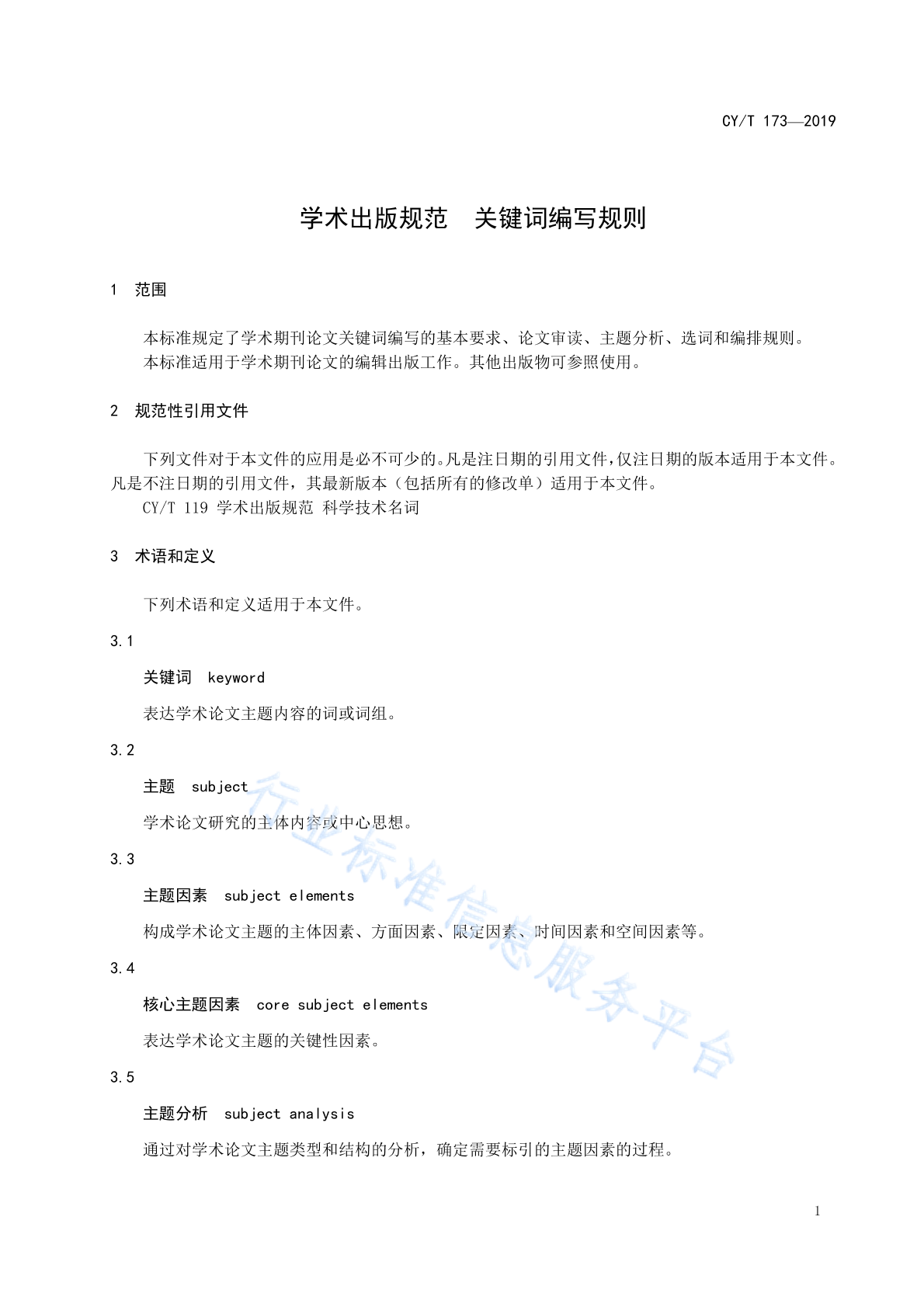 CY/T 173—2019

学术出版规范 关键词编写规则

1 范围

本标准规定了学术期刊论文关键词编写的基本要求、论文审读、主题分析、选词和编排规则。
本标准适用于学术期刊论文的编辑出版工作。其他出版物可参照使用。

2 规范性引用文件

下列文件对于本文件的应用是必不可少的。凡是注日期的引用文件，仅注日期的版本适用于本文件。凡是不注日期的引用文件，其最新版本（包括所有的修改单）适用于本文件。
CY/T 119 学术出版规范 科学技术名词

3 术语和定义

下列术语和定义适用于本文件。

3.1

关键词 keyword

表达学术论文主题内容的词或词组。

3.2

主题 subject

学术论文研究的主体内容或中心思想。

3.3

主题因素 subject elements

构成学术论文主题的主体因素、方面因素、限定因素、时间因素和空间因素等。

3.4

核心主题因素 core subject elements

表达学术论文主题的关键性因素。

3.5

主题分析 subject analysis

通过对学术论文主题类型和结构的分析，确定需要标引的主题因素的过程。

行业标准信息服务平台

1